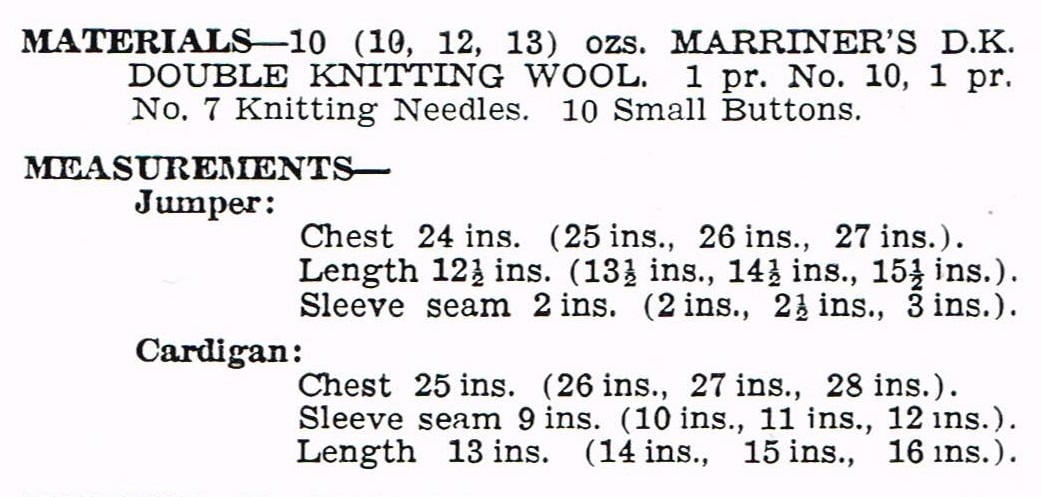 MATERIALS—10 (10, 12, 13) ozs. MARRINER'S D.K. DOUBLE KNITTING WOOL. 1 pr. No. 10, 1 pr. No. 7 Knitting Needles. 10 Small Buttons.

MEASUREMENTS—
Jumper:
Chest 24 ins. (25 ins., 26 ins., 27 ins.).
Length $12\frac{1}{2}$ ins. ($13\frac{1}{2}$ ins., $14\frac{1}{2}$ ins., $15\frac{1}{2}$ ins.).
Sleeve seam 2 ins. (2 ins., $2\frac{1}{2}$ ins., 3 ins.).

Cardigan:
Chest 25 ins. (26 ins., 27 ins., 28 ins.).
Sleeve seam 9 ins. (10 ins., 11 ins., 12 ins.).
Length 13 ins. (14 ins., 15 ins., 16 ins.).